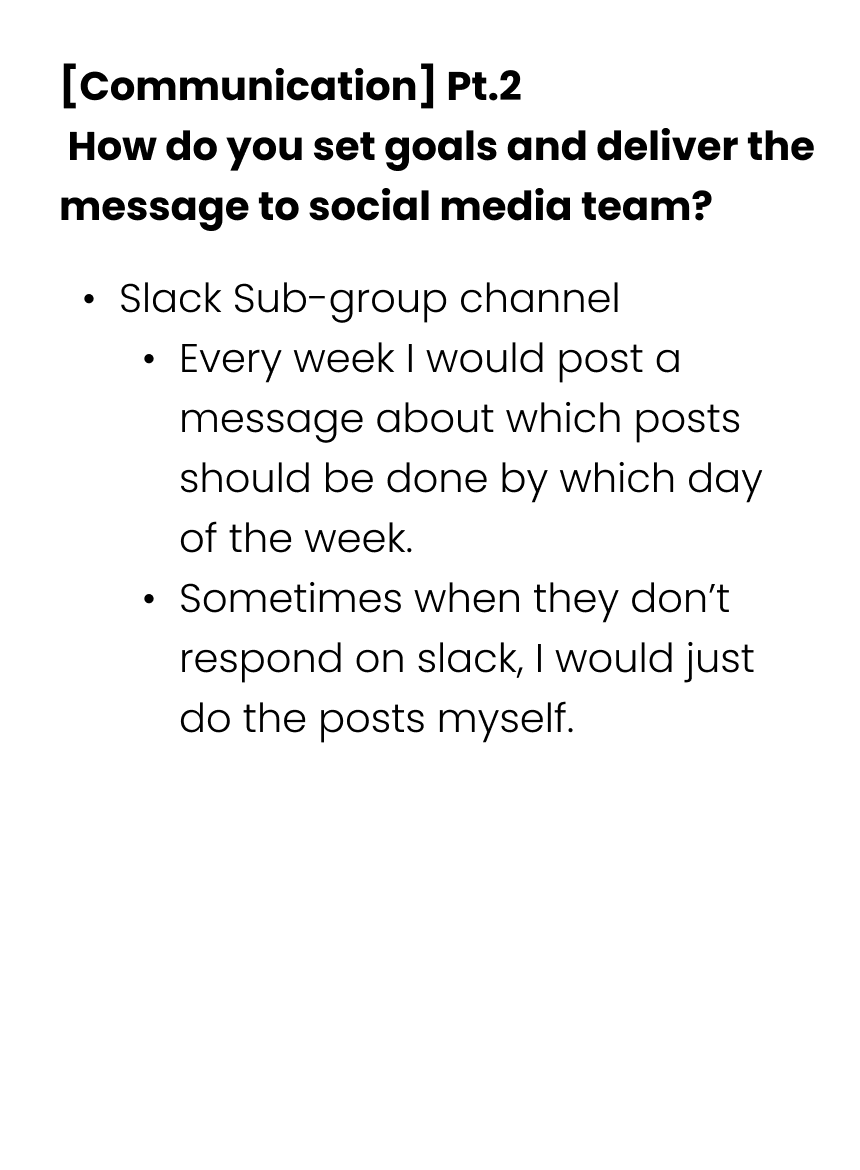 [Communication] Pt.2
How do you set goals and deliver the message to social media team?

• Slack Sub-group channel
• Every week I would post a message about which posts should be done by which day of the week.
• Sometimes when they don't respond on slack, I would just do the posts myself.